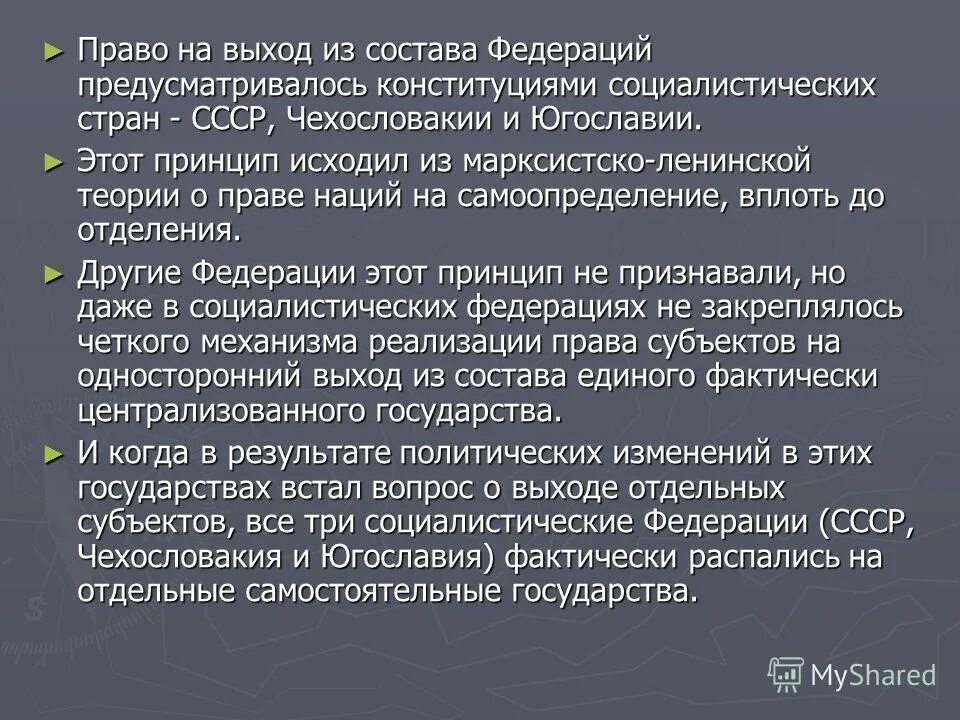 ► Право на выход из состава Федераций предусматривалось конституциями социалистических стран - СССР, Чехословакии и Югославии.

► Этот принцип исходил из марксистско-ленинской теории о праве наций на самоопределение, вплоть до отделения.

► Другие Федерации этот принцип не признавали, но даже в социалистических федерациях не закреплялось четкого механизма реализации права субъектов на односторонний выход из состава единого фактически централизованного государства.

► И когда в результате политических изменений в этих государствах встал вопрос о выходе отдельных субъектов, все три социалистические Федерации (СССР, Чехословакия и Югославия) фактически распались на отдельные самостоятельные государства.

MyShared